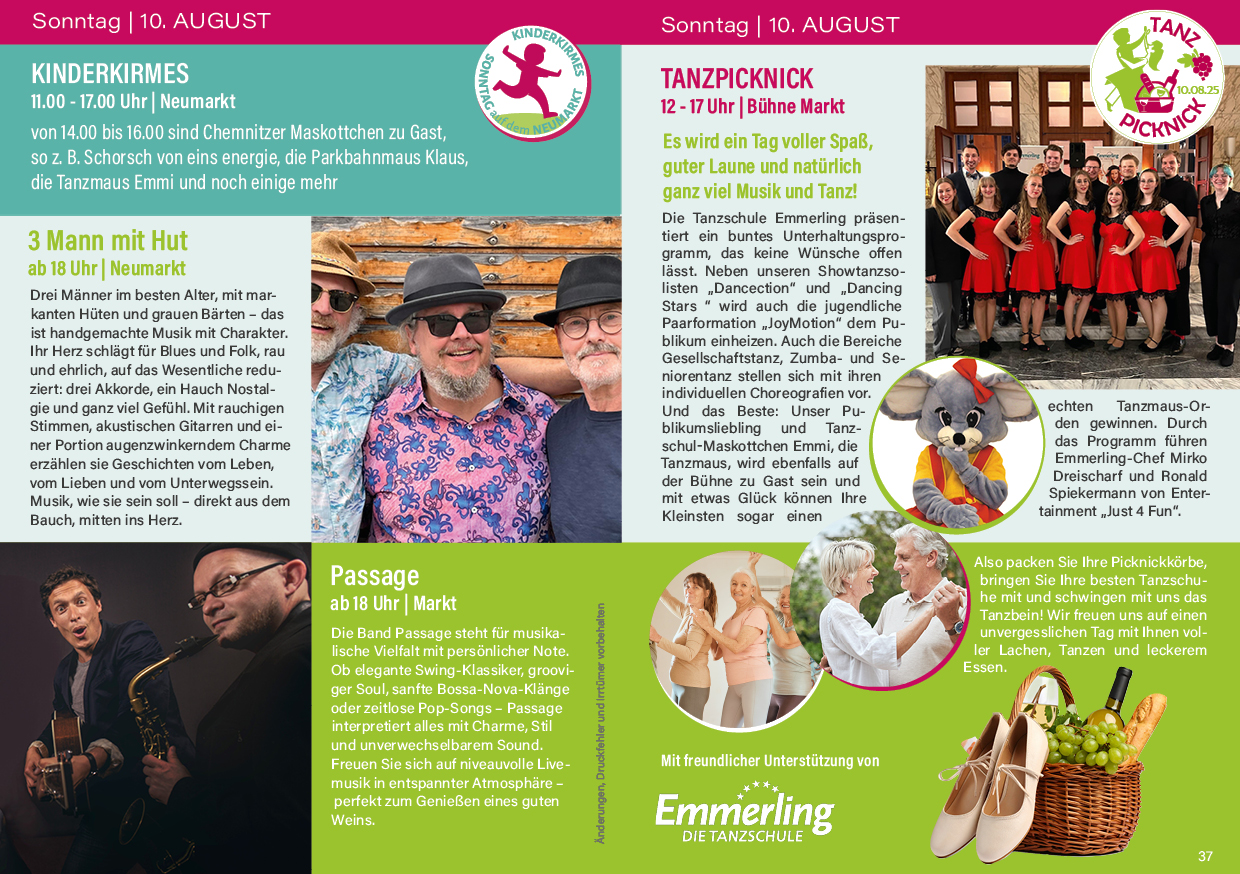 Sonntag | 10. AUGUST

KINDERKIRMES
11.00 - 17.00 Uhr | Neumarkt
von 14.00 bis 16.00 sind Chemnitzer Maskottchen zu Gast, so z. B. Schorsch von eins energie, die Parkbahnmaus Klaus, die Tanzmaus Emmi und noch einige mehr

KINDERKIRMES SONNTAG auf dem NEUMARKT

3 Mann mit Hut
ab 18 Uhr | Neumarkt
Drei Männer im besten Alter, mit markanten Hüten und grauen Bärten – das ist handgemachte Musik mit Charakter. Ihr Herz schlägt für Blues und Folk, rau und ehrlich, auf das Wesentliche reduziert: drei Akkorde, ein Hauch Nostalgie und ganz viel Gefühl. Mit rauchigen Stimmen, akustischen Gitarren und einer Portion augenzwinkerndem Charme erzählen sie Geschichten vom Leben, vom Lieben und vom Unterwegssein. Musik, wie sie sein soll – direkt aus dem Bauch, mitten ins Herz.

Passage
ab 18 Uhr | Markt
Die Band Passage steht für musikalische Vielfalt mit persönlicher Note. Ob elegante Swing-Klassiker, grooviger Soul, sanfte Bossa-Nova-Klänge oder zeitlose Pop-Songs – Passage interpretiert alles mit Charme, Stil und unverwechselbarem Sound. Freuen Sie sich auf niveauvolle Livemusik in entspannter Atmosphäre – perfekt zum Genießen eines guten Weins.

Änderungen, Druckfehler und Irrtümer vorbehalten

Sonntag | 10. AUGUST

TANZ PICKNICK 10.08.25

TANZPICKNICK
12 - 17 Uhr | Bühne Markt
Es wird ein Tag voller Spaß, guter Laune und natürlich ganz viel Musik und Tanz!
Die Tanzschule Emmerling präsentiert ein buntes Unterhaltungsprogramm, das keine Wünsche offen lässt. Neben unseren Showtanzsolisten „Dancection“ und „Dancing Stars “ wird auch die jugendliche Paarformation „JoyMotion“ dem Publikum einheizen. Auch die Bereiche Gesellschaftstanz, Zumba- und Seniorentanz stellen sich mit ihren individuellen Choreografien vor. Und das Beste: Unser Publikumsliebling und Tanzschul-Maskottchen Emmi, die Tanzmaus, wird ebenfalls auf der Bühne zu Gast sein und mit etwas Glück können Ihre Kleinsten sogar einen echten Tanzmaus-Orden gewinnen. Durch das Programm führen Emmerling-Chef Mirko Dreischarf und Ronald Spiekermann von Entertainment „Just 4 Fun“.

Also packen Sie Ihre Picknickkörbe, bringen Sie Ihre besten Tanzschuhe mit und schwingen mit uns das Tanzbein! Wir freuen uns auf einen unvergesslichen Tag mit Ihnen voller Lachen, Tanzen und leckerem Essen.

Mit freundlicher Unterstützung von
Emmerling
DIE TANZSCHULE

37